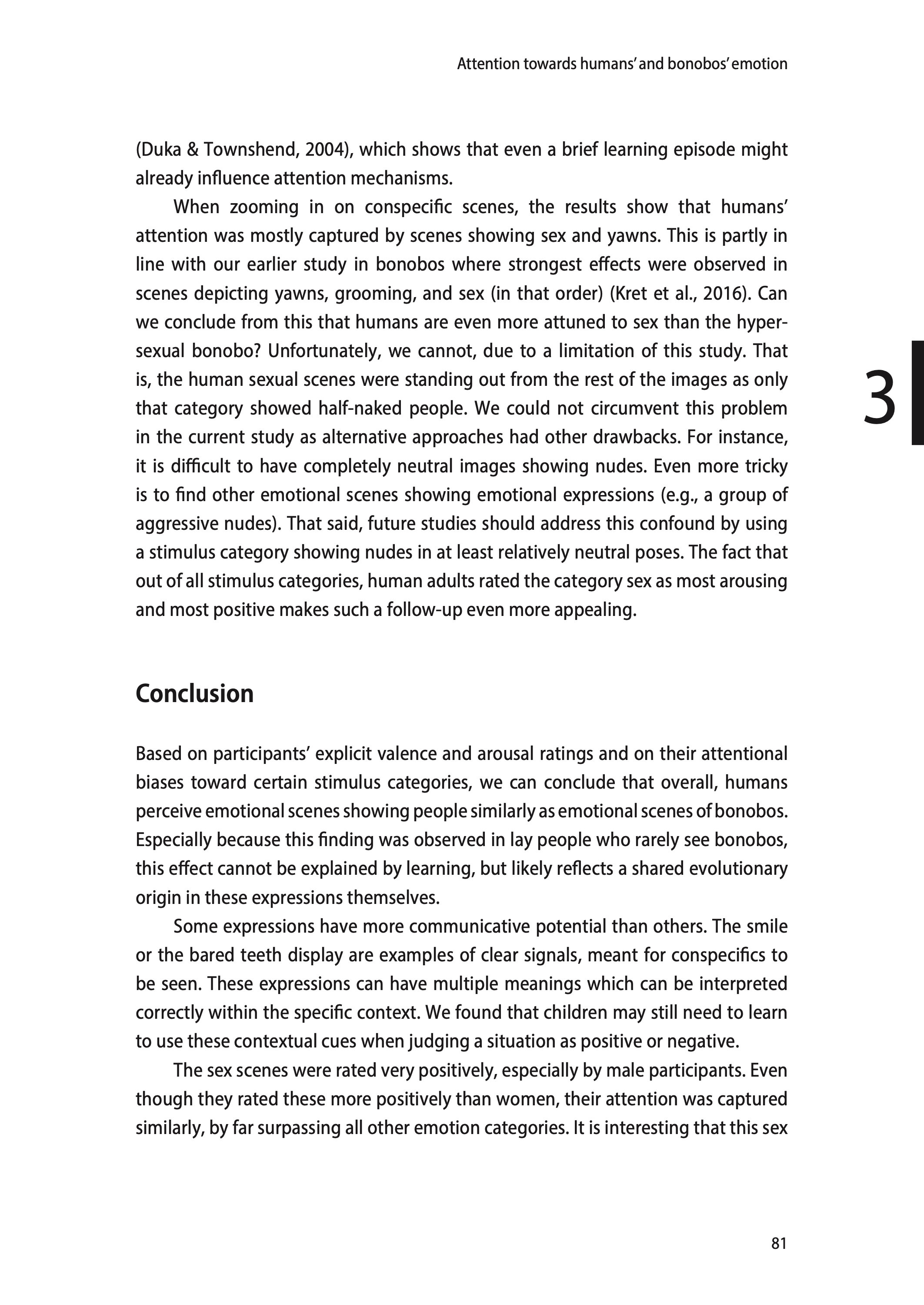 Attention towards humans' and bonobos' emotion

(Duka & Townshend, 2004), which shows that even a brief learning episode might already influence attention mechanisms.

When zooming in on conspecific scenes, the results show that humans' attention was mostly captured by scenes showing sex and yawns. This is partly in line with our earlier study in bonobos where strongest effects were observed in scenes depicting yawns, grooming, and sex (in that order) (Kret et al., 2016). Can we conclude from this that humans are even more attuned to sex than the hypersexual bonobo? Unfortunately, we cannot, due to a limitation of this study. That is, the human sexual scenes were standing out from the rest of the images as only that category showed half-naked people. We could not circumvent this problem in the current study as alternative approaches had other drawbacks. For instance, it is difficult to have completely neutral images showing nudes. Even more tricky is to find other emotional scenes showing emotional expressions (e.g., a group of aggressive nudes). That said, future studies should address this confound by using a stimulus category showing nudes in at least relatively neutral poses. The fact that out of all stimulus categories, human adults rated the category sex as most arousing and most positive makes such a follow-up even more appealing.

3

Conclusion

Based on participants' explicit valence and arousal ratings and on their attentional biases toward certain stimulus categories, we can conclude that overall, humans perceive emotional scenes showing people similarly as emotional scenes of bonobos. Especially because this finding was observed in lay people who rarely see bonobos, this effect cannot be explained by learning, but likely reflects a shared evolutionary origin in these expressions themselves.

Some expressions have more communicative potential than others. The smile or the bared teeth display are examples of clear signals, meant for conspecifics to be seen. These expressions can have multiple meanings which can be interpreted correctly within the specific context. We found that children may still need to learn to use these contextual cues when judging a situation as positive or negative.

The sex scenes were rated very positively, especially by male participants. Even though they rated these more positively than women, their attention was captured similarly, by far surpassing all other emotion categories. It is interesting that this sex

81